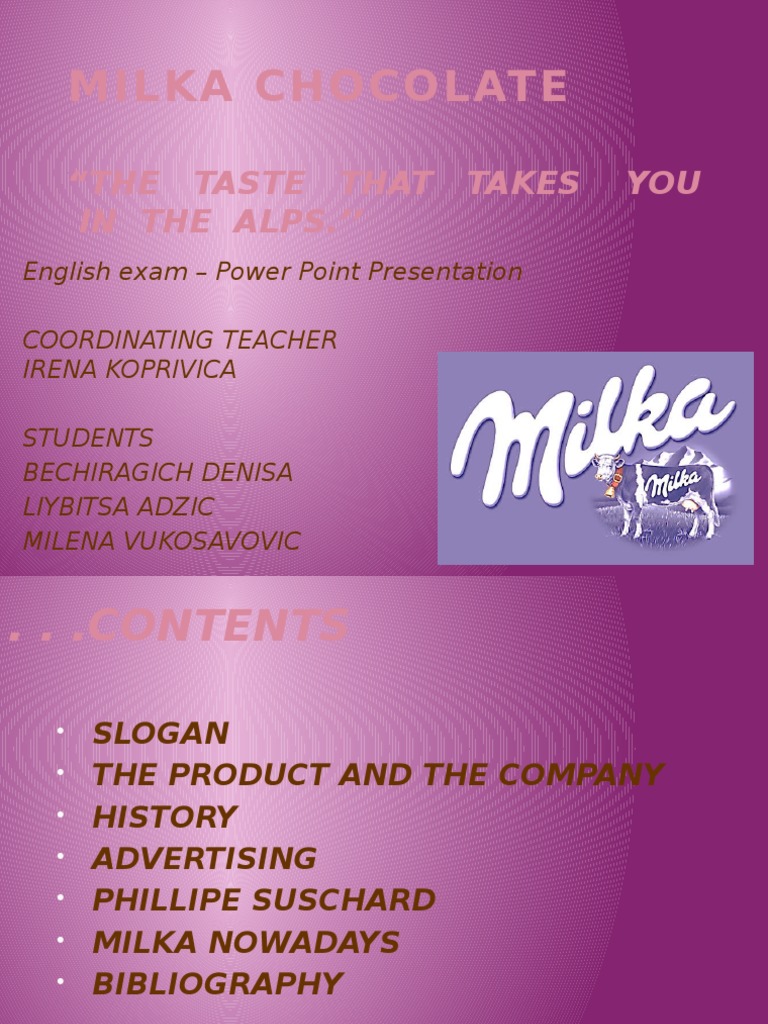 MILKA CHOCOLATE

"THE TASTE THAT TAKES YOU IN THE ALPS."

English exam – Power Point Presentation

COORDINATING TEACHER
IRENA KOPRIVICA

STUDENTS
BECHIRAGICH DENISA
LIYBITSA ADZIC
MILENA VUKOSAVOVIC

Milka

Milka

. . .CONTENTS

• SLOGAN
• THE PRODUCT AND THE COMPANY
• HISTORY
• ADVERTISING
• PHILLIPE SUSCHARD
• MILKA NOWADAYS
• BIBLIOGRAPHY